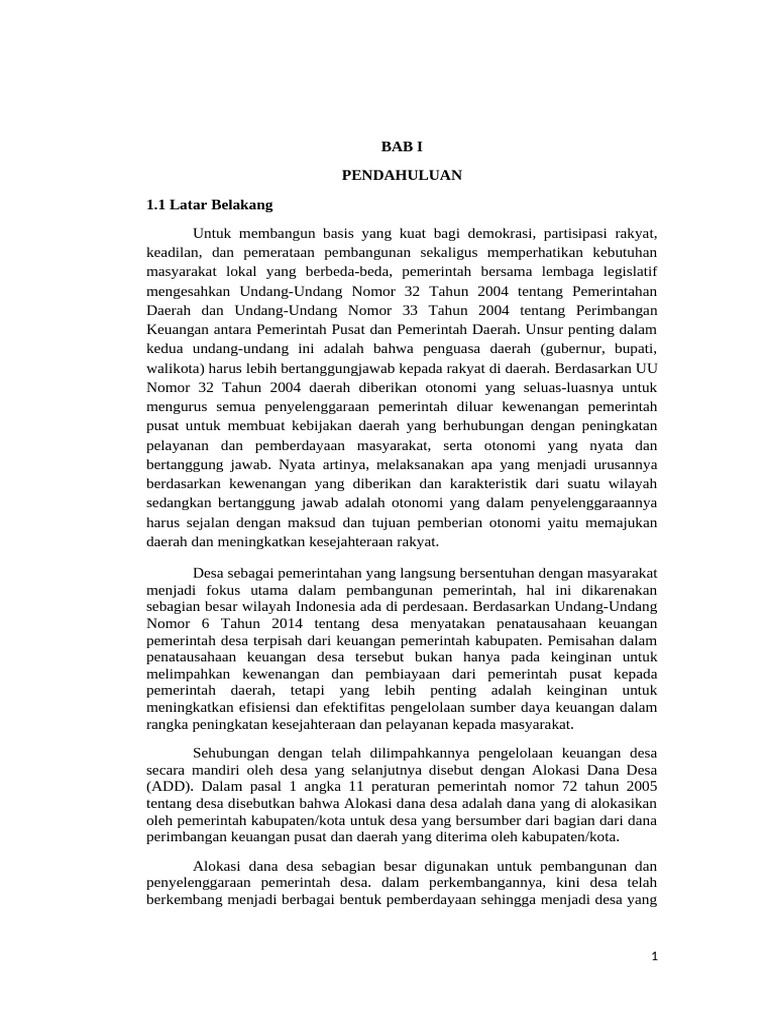 BAB I

PENDAHULUAN

1.1 Latar Belakang

Untuk membangun basis yang kuat bagi demokrasi, partisipasi rakyat, keadilan, dan pemerataan pembangunan sekaligus memperhatikan kebutuhan masyarakat lokal yang berbeda-beda, pemerintah bersama lembaga legislatif mengesahkan Undang-Undang Nomor 32 Tahun 2004 tentang Pemerintahan Daerah dan Undang-Undang Nomor 33 Tahun 2004 tentang Perimbangan Keuangan antara Pemerintah Pusat dan Pemerintah Daerah. Unsur penting dalam kedua undang-undang ini adalah bahwa penguasa daerah (gubernur, bupati, walikota) harus lebih bertanggungjawab kepada rakyat di daerah. Berdasarkan UU Nomor 32 Tahun 2004 daerah diberikan otonomi yang seluas-luasnya untuk mengurus semua penyelenggaraan pemerintah diluar kewenangan pemerintah pusat untuk membuat kebijakan daerah yang berhubungan dengan peningkatan pelayanan dan pemberdayaan masyarakat, serta otonomi yang nyata dan bertanggung jawab. Nyata artinya, melaksanakan apa yang menjadi urusannya berdasarkan kewenangan yang diberikan dan karakteristik dari suatu wilayah sedangkan bertanggung jawab adalah otonomi yang dalam penyelenggaraannya harus sejalan dengan maksud dan tujuan pemberian otonomi yaitu memajukan daerah dan meningkatkan kesejahteraan rakyat.

Desa sebagai pemerintahan yang langsung bersentuhan dengan masyarakat menjadi fokus utama dalam pembangunan pemerintah, hal ini dikarenakan sebagian besar wilayah Indonesia ada di perdesaan. Berdasarkan Undang-Undang Nomor 6 Tahun 2014 tentang desa menyatakan penatausahaan keuangan pemerintah desa terpisah dari keuangan pemerintah kabupaten. Pemisahan dalam penatausahaan keuangan desa tersebut bukan hanya pada keinginan untuk melimpahkan kewenangan dan pembiayaan dari pemerintah pusat kepada pemerintah daerah, tetapi yang lebih penting adalah keinginan untuk meningkatkan efisiensi dan efektifitas pengelolaan sumber daya keuangan dalam rangka peningkatan kesejahteraan dan pelayanan kepada masyarakat.

Sehubungan dengan telah dilimpahkannya pengelolaan keuangan desa secara mandiri oleh desa yang selanjutnya disebut dengan Alokasi Dana Desa (ADD). Dalam pasal 1 angka 11 peraturan pemerintah nomor 72 tahun 2005 tentang desa disebutkan bahwa Alokasi dana desa adalah dana yang di alokasikan oleh pemerintah kabupaten/kota untuk desa yang bersumber dari bagian dari dana perimbangan keuangan pusat dan daerah yang diterima oleh kabupaten/kota.

Alokasi dana desa sebagian besar digunakan untuk pembangunan dan penyelenggaraan pemerintah desa. dalam perkembangannya, kini desa telah berkembang menjadi berbagai bentuk pemberdayaan sehingga menjadi desa yang

1